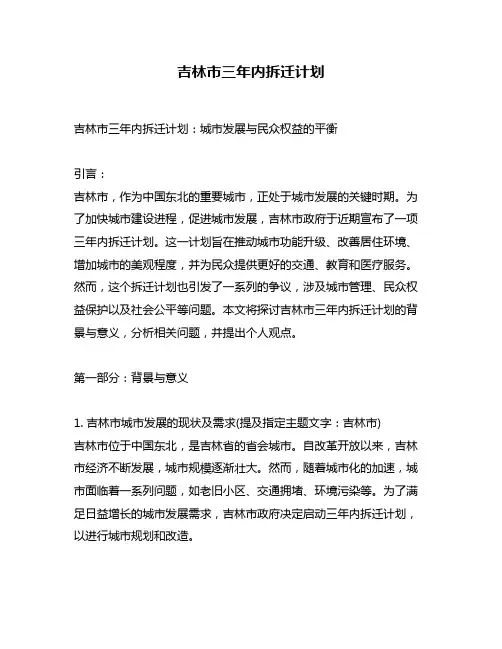 吉林市三年内拆迁计划

吉林市三年内拆迁计划：城市发展与民众权益的平衡

引言：
吉林市，作为中国东北的重要城市，正处于城市发展的关键时期。为了加快城市建设进程，促进城市发展，吉林市政府于近期宣布了一项三年内拆迁计划。这一计划旨在推动城市功能升级、改善居住环境、增加城市的美观程度，并为民众提供更好的交通、教育和医疗服务。然而，这个拆迁计划也引发了一系列的争议，涉及城市管理、民众权益保护以及社会公平等问题。本文将探讨吉林市三年内拆迁计划的背景与意义，分析相关问题，并提出个人观点。

第一部分：背景与意义

1. 吉林市城市发展的现状及需求(提及指定主题文字：吉林市)
吉林市位于中国东北，是吉林省的省会城市。自改革开放以来，吉林市经济不断发展，城市规模逐渐壮大。然而，随着城市化的加速，城市面临着一系列问题，如老旧小区、交通拥堵、环境污染等。为了满足日益增长的城市发展需求，吉林市政府决定启动三年内拆迁计划，以进行城市规划和改造。